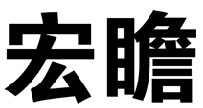 宏瞻